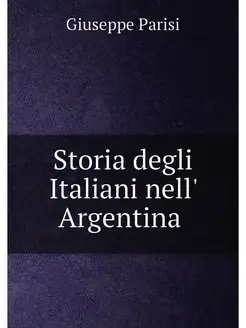 Giuseppe Parisi

Storia degli Italiani nell' Argentina